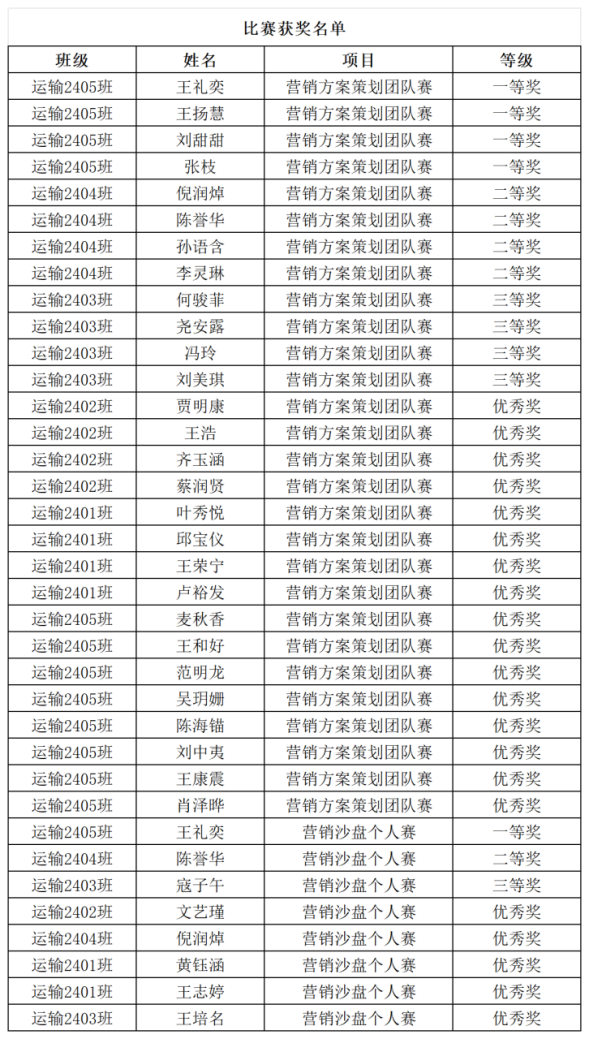 比赛获奖名单

| 班级 | 姓名 | 项目 | 等级 |
|---|---|---|---|
| 运输2405班 | 王礼奕 | 营销方案策划团队赛 | 一等奖 |
| 运输2405班 | 王扬慧 | 营销方案策划团队赛 | 一等奖 |
| 运输2405班 | 刘甜甜 | 营销方案策划团队赛 | 一等奖 |
| 运输2405班 | 张枝 | 营销方案策划团队赛 | 一等奖 |
| 运输2404班 | 倪润焯 | 营销方案策划团队赛 | 二等奖 |
| 运输2404班 | 陈誉华 | 营销方案策划团队赛 | 二等奖 |
| 运输2404班 | 孙语含 | 营销方案策划团队赛 | 二等奖 |
| 运输2404班 | 李灵琳 | 营销方案策划团队赛 | 二等奖 |
| 运输2403班 | 何骏菲 | 营销方案策划团队赛 | 三等奖 |
| 运输2403班 | 尧安露 | 营销方案策划团队赛 | 三等奖 |
| 运输2403班 | 冯玲 | 营销方案策划团队赛 | 三等奖 |
| 运输2403班 | 刘美琪 | 营销方案策划团队赛 | 三等奖 |
| 运输2402班 | 贾明康 | 营销方案策划团队赛 | 优秀奖 |
| 运输2402班 | 王浩 | 营销方案策划团队赛 | 优秀奖 |
| 运输2402班 | 齐玉涵 | 营销方案策划团队赛 | 优秀奖 |
| 运输2402班 | 蔡润贤 | 营销方案策划团队赛 | 优秀奖 |
| 运输2401班 | 叶秀悦 | 营销方案策划团队赛 | 优秀奖 |
| 运输2401班 | 邱宝仪 | 营销方案策划团队赛 | 优秀奖 |
| 运输2401班 | 王荣宁 | 营销方案策划团队赛 | 优秀奖 |
| 运输2401班 | 卢裕发 | 营销方案策划团队赛 | 优秀奖 |
| 运输2405班 | 麦秋香 | 营销方案策划团队赛 | 优秀奖 |
| 运输2405班 | 王和好 | 营销方案策划团队赛 | 优秀奖 |
| 运输2405班 | 范明龙 | 营销方案策划团队赛 | 优秀奖 |
| 运输2405班 | 吴玥姗 | 营销方案策划团队赛 | 优秀奖 |
| 运输2405班 | 陈海锚 | 营销方案策划团队赛 | 优秀奖 |
| 运输2405班 | 刘中夷 | 营销方案策划团队赛 | 优秀奖 |
| 运输2405班 | 王康震 | 营销方案策划团队赛 | 优秀奖 |
| 运输2405班 | 肖泽晔 | 营销方案策划团队赛 | 优秀奖 |
| 运输2405班 | 王礼奕 | 营销沙盘个人赛 | 一等奖 |
| 运输2404班 | 陈誉华 | 营销沙盘个人赛 | 二等奖 |
| 运输2403班 | 寇子午 | 营销沙盘个人赛 | 三等奖 |
| 运输2402班 | 文艺瑾 | 营销沙盘个人赛 | 优秀奖 |
| 运输2404班 | 倪润焯 | 营销沙盘个人赛 | 优秀奖 |
| 运输2401班 | 黄钰涵 | 营销沙盘个人赛 | 优秀奖 |
| 运输2401班 | 王志婷 | 营销沙盘个人赛 | 优秀奖 |
| 运输2403班 | 王培名 | 营销沙盘个人赛 | 优秀奖 |